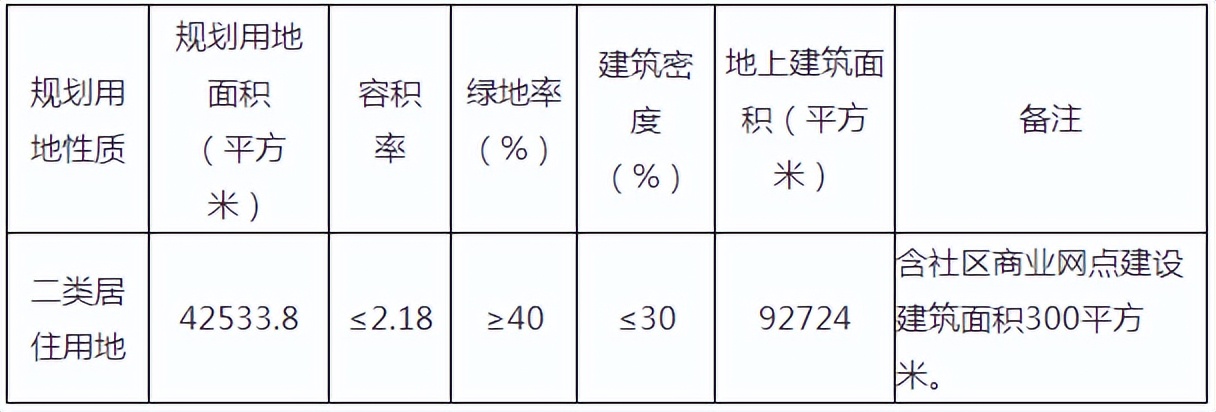 | 规划用地性质 | 规划用地面积（平方米） | 容积率 | 绿地率（%） | 建筑密度（%） | 地上建筑面积（平方米） | 备注 |
|---|---|---|---|---|---|---|
| 二类居住用地 | 42533.8 | ≤2.18 | ≥40 | ≤30 | 92724 | 含社区商业网点建设建筑面积300平方米。 |